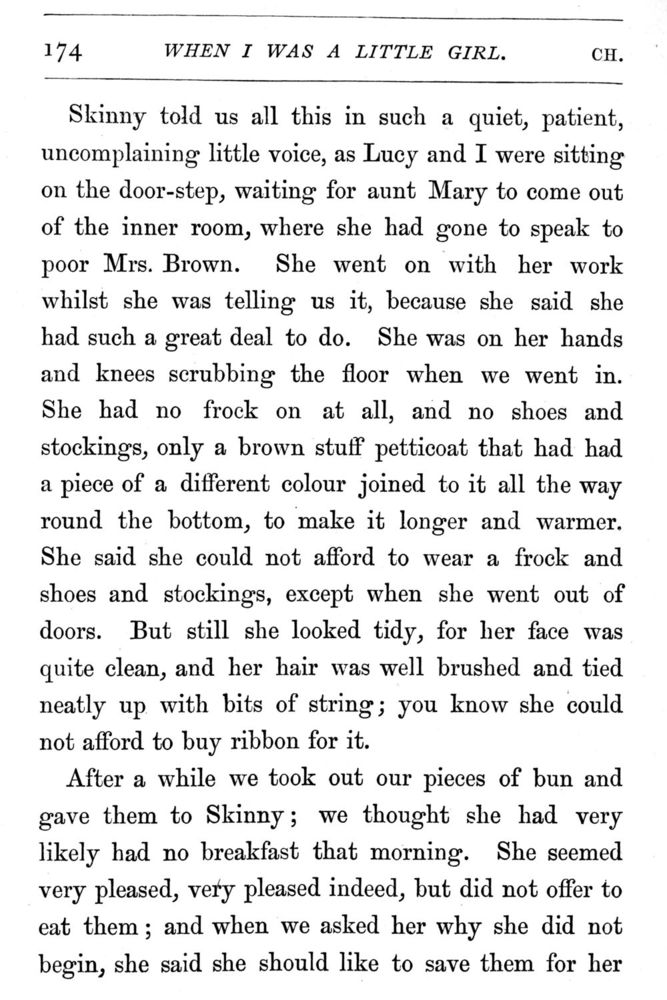 174 WHEN I WAS A LITTLE GIRL. CH.

Skinny told us all this in such a quiet, patient, uncomplaining little voice, as Lucy and I were sitting on the door-step, waiting for aunt Mary to come out of the inner room, where she had gone to speak to poor Mrs. Brown. She went on with her work whilst she was telling us it, because she said she had such a great deal to do. She was on her hands and knees scrubbing the floor when we went in. She had no frock on at all, and no shoes and stockings, only a brown stuff petticoat that had had a piece of a different colour joined to it all the way round the bottom, to make it longer and warmer. She said she could not afford to wear a frock and shoes and stockings, except when she went out of doors. But still she looked tidy, for her face was quite clean, and her hair was well brushed and tied neatly up with bits of string; you know she could not afford to buy ribbon for it.

After a while we took out our pieces of bun and gave them to Skinny; we thought she had very likely had no breakfast that morning. She seemed very pleased, very pleased indeed, but did not offer to eat them; and when we asked her why she did not begin, she said she should like to save them for her